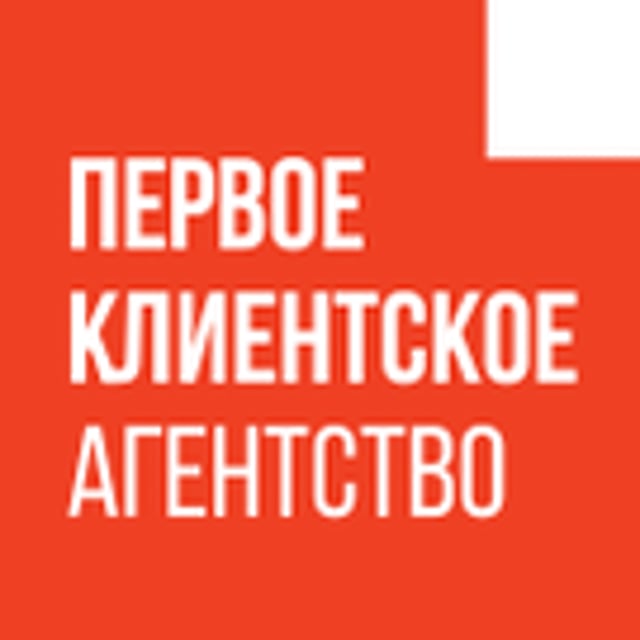 ПЕРВОЕ
КЛИЕНТСКОЕ
АГЕНТСТВО